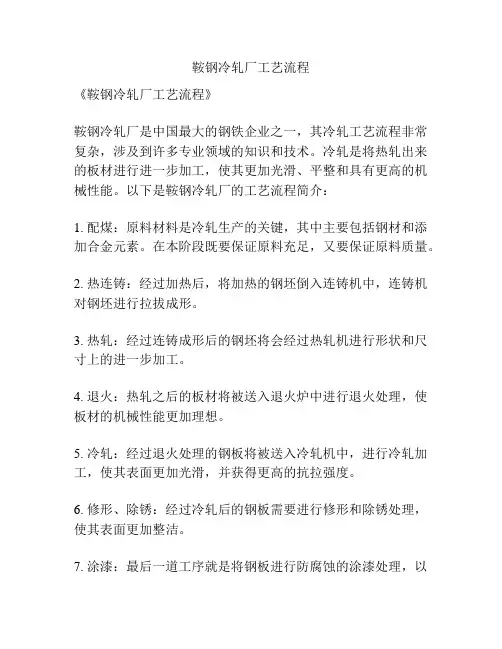 鞍钢冷轧厂工艺流程

《鞍钢冷轧厂工艺流程》

鞍钢冷轧厂是中国最大的钢铁企业之一，其冷轧工艺流程非常复杂，涉及到许多专业领域的知识和技术。冷轧是将热轧出来的板材进行进一步加工，使其更加光滑、平整和具有更高的机械性能。以下是鞍钢冷轧厂的工艺流程简介：

1. 配煤：原料材料是冷轧生产的关键，其中主要包括钢材和添加合金元素。在本阶段既要保证原料充足，又要保证原料质量。

2. 热连铸：经过加热后，将加热的钢坯倒入连铸机中，连铸机对钢坯进行拉拔成形。

3. 热轧：经过连铸成形后的钢坯将会经过热轧机进行形状和尺寸上的进一步加工。

4. 退火：热轧之后的板材将被送入退火炉中进行退火处理，使板材的机械性能更加理想。

5. 冷轧：经过退火处理的钢板将被送入冷轧机中，进行冷轧加工，使其表面更加光滑，并获得更高的抗拉强度。

6. 修形、除锈：经过冷轧后的钢板需要进行修形和除锈处理，使其表面更加整洁。

7. 涂漆：最后一道工序就是将钢板进行防腐蚀的涂漆处理，以